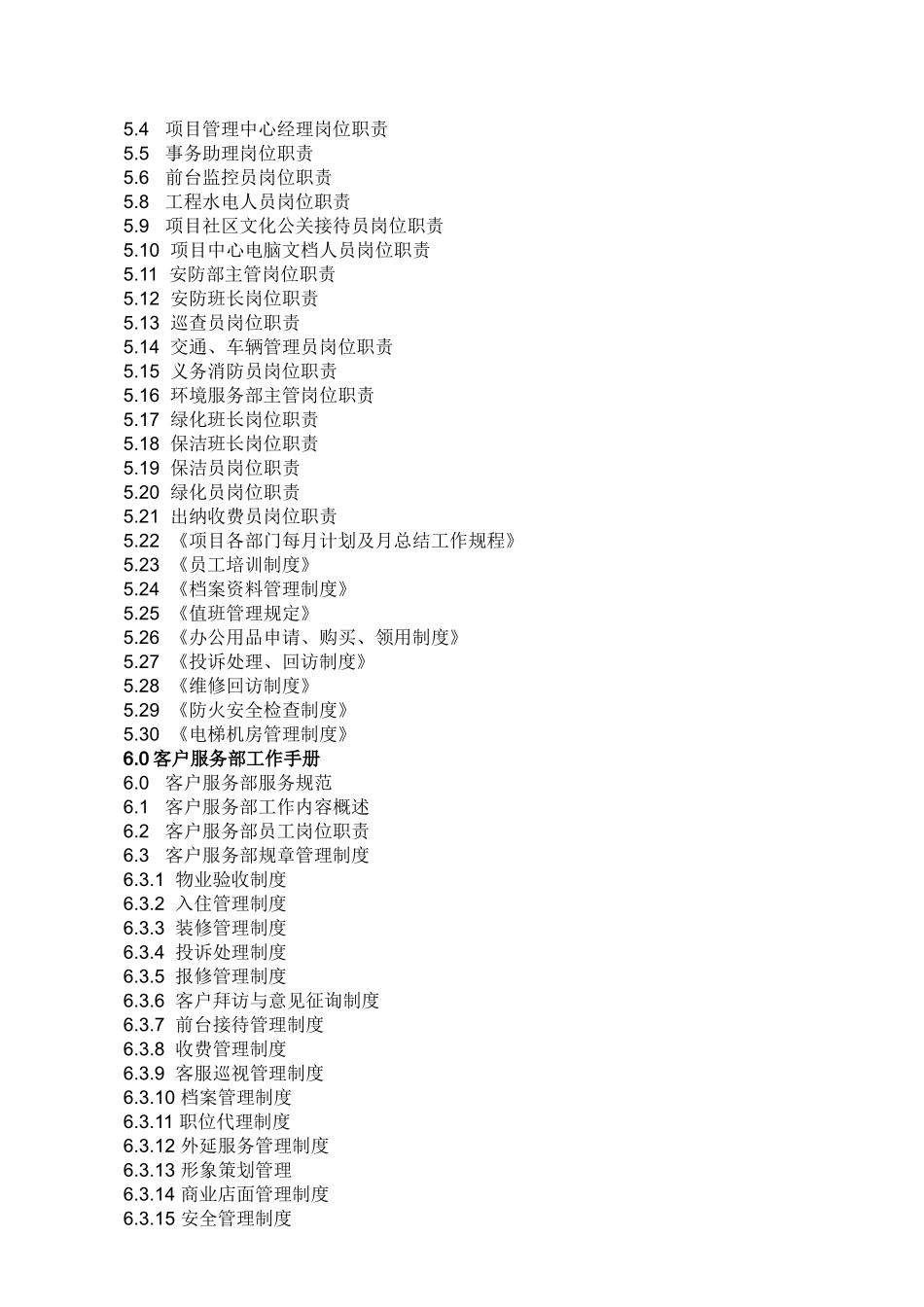 5.4 项目管理中心经理岗位职责
5.5 事务助理岗位职责
5.6 前台监控员岗位职责
5.8 工程水电人员岗位职责
5.9 项目社区文化公关接待员岗位职责
5.10 项目中心电脑文档人员岗位职责
5.11 安防部主管岗位职责
5.12 安防班长岗位职责
5.13 巡查员岗位职责
5.14 交通、车辆管理员岗位职责
5.15 义务消防员岗位职责
5.16 环境服务部主管岗位职责
5.17 绿化班长岗位职责
5.18 保洁班长岗位职责
5.19 保洁员岗位职责
5.20 绿化员岗位职责
5.21 出纳收费员岗位职责
5.22 《项目各部门每月计划及月总结工作规程》
5.23 《员工培训制度》
5.24 《档案资料管理制度》
5.25 《值班管理规定》
5.26 《办公用品申请、购买、领用制度》
5.27 《投诉处理、回访制度》
5.28 《维修回访制度》
5.29 《防火安全检查制度》
5.30 《电梯机房管理制度》
6.0 客户服务部工作手册
6.0 客户服务部服务规范
6.1 客户服务部工作内容概述
6.2 客户服务部员工岗位职责
6.3 客户服务部规章管理制度
6.3.1 物业验收制度
6.3.2 入住管理制度
6.3.3 装修管理制度
6.3.4 投诉处理制度
6.3.5 报修管理制度
6.3.6 客户拜访与意见征询制度
6.3.7 前台接待管理制度
6.3.8 收费管理制度
6.3.9 客服巡视管理制度
6.3.10 档案管理制度
6.3.11 职位代理制度
6.3.12 外延服务管理制度
6.3.13 形象策划管理
6.3.14 商业店面管理制度
6.3.15 安全管理制度